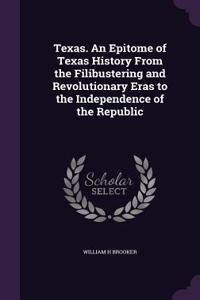 Texas. An Epitome of Texas History From the Filibustering and Revolutionary Eras to the Independence of the Republic

Scholar SELECT

WILLIAM H BROOKER